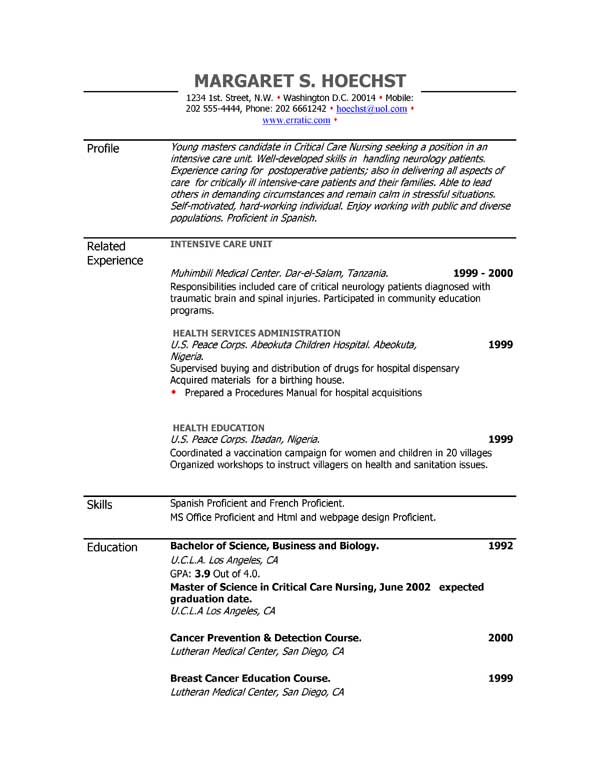 MARGARET S. HOECHST

1234 1st. Street, N.W. • Washington D.C. 20014 • Mobile: 202 555-4444, Phone: 202 6661242 • hoechst@uol.com • www.erratic.com •

Profile

Young masters candidate in Critical Care Nursing seeking a position in an intensive care unit. Well-developed skills in handling neurology patients. Experience caring for postoperative patients; also in delivering all aspects of care for critically ill intensive-care patients and their families. Able to lead others in demanding circumstances and remain calm in stressful situations. Self-motivated, hard-working individual. Enjoy working with public and diverse populations. Proficient in Spanish.

Related Experience

INTENSIVE CARE UNIT

Muhimbili Medical Center. Dar-el-Salam, Tanzania. 1999 - 2000

Responsibilities included care of critical neurology patients diagnosed with traumatic brain and spinal injuries. Participated in community education programs.

HEALTH SERVICES ADMINISTRATION

U.S. Peace Corps. Abeokuta Children Hospital. Abeokuta, Nigeria. 1999

Supervised buying and distribution of drugs for hospital dispensary
Acquired materials for a birthing house.
• Prepared a Procedures Manual for hospital acquisitions

HEALTH EDUCATION

U.S. Peace Corps. Ibadan, Nigeria. 1999

Coordinated a vaccination campaign for women and children in 20 villages
Organized workshops to instruct villagers on health and sanitation issues.

Skills

Spanish Proficient and French Proficient.
MS Office Proficient and Html and webpage design Proficient.

Education

Bachelor of Science, Business and Biology. 1992
U.C.L.A. Los Angeles, CA
GPA: 3.9 Out of 4.0.
Master of Science in Critical Care Nursing, June 2002 expected graduation date.
U.C.L.A Los Angeles, CA

Cancer Prevention & Detection Course. 2000
Lutheran Medical Center, San Diego, CA

Breast Cancer Education Course. 1999
Lutheran Medical Center, San Diego, CA